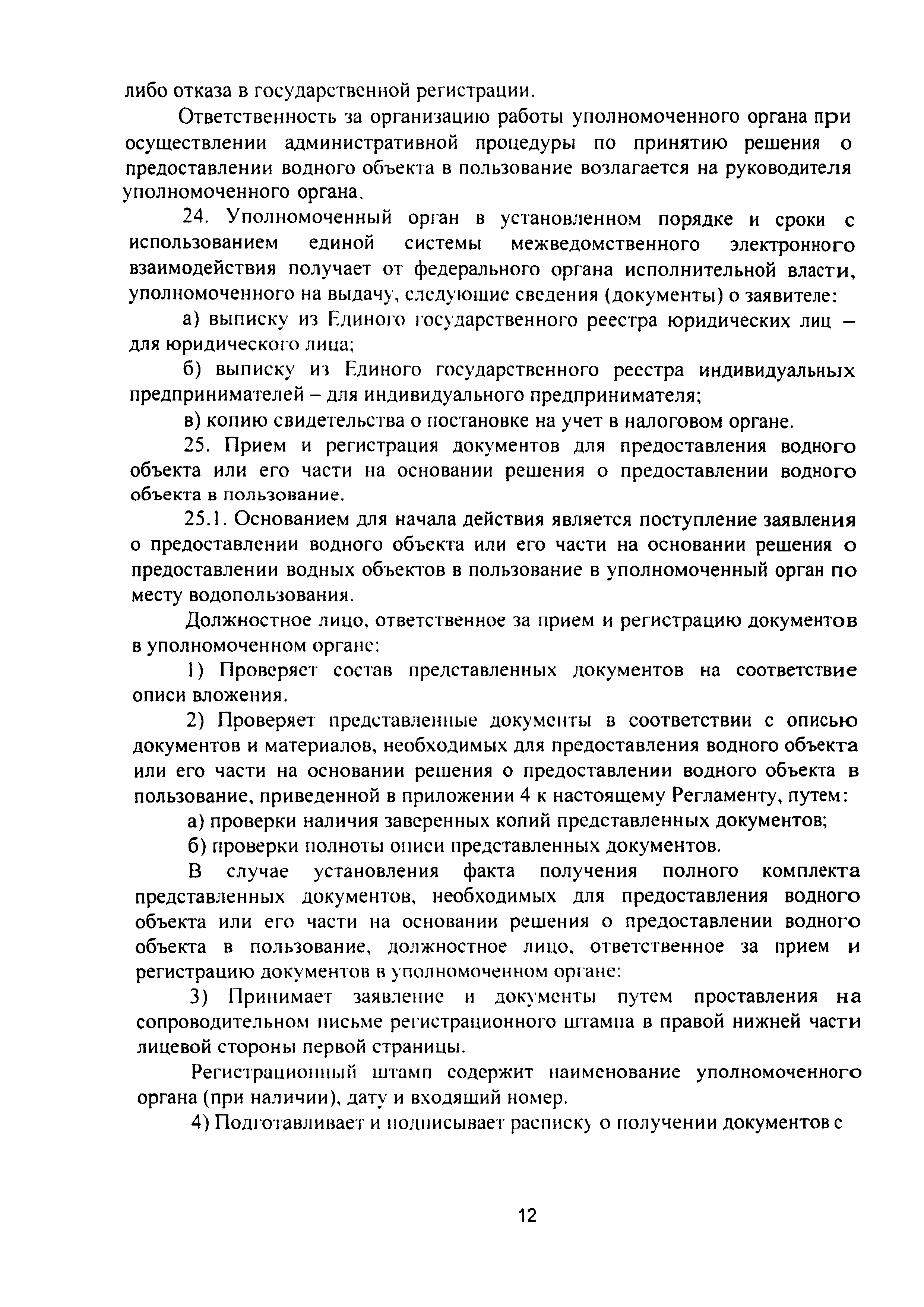 либо отказа в государственной регистрации.

Ответственность за организацию работы уполномоченного органа при осуществлении административной процедуры по принятию решения о предоставлении водного объекта в пользование возлагается на руководителя уполномоченного органа.

24. Уполномоченный орган в установленном порядке и сроки с использованием единой системы межведомственного электронного взаимодействия получает от федерального органа исполнительной власти, уполномоченного на выдачу, следующие сведения (документы) о заявителе:

а) выписку из Единого государственного реестра юридических лиц – для юридического лица;

б) выписку из Единого государственного реестра индивидуальных предпринимателей – для индивидуального предпринимателя;

в) копию свидетельства о постановке на учет в налоговом органе.

25. Прием и регистрация документов для предоставления водного объекта или его части на основании решения о предоставлении водного объекта в пользование.

25.1. Основанием для начала действия является поступление заявления о предоставлении водного объекта или его части на основании решения о предоставлении водных объектов в пользование в уполномоченный орган по месту водопользования.

Должностное лицо, ответственное за прием и регистрацию документов в уполномоченном органе:

1) Проверяет состав представленных документов на соответствие описи вложения.

2) Проверяет представленные документы в соответствии с описью документов и материалов, необходимых для предоставления водного объекта или его части на основании решения о предоставлении водного объекта в пользование, приведенной в приложении 4 к настоящему Регламенту, путем:

а) проверки наличия заверенных копий представленных документов;

б) проверки полноты описи представленных документов.

В случае установления факта получения полного комплекта представленных документов, необходимых для предоставления водного объекта или его части на основании решения о предоставлении водного объекта в пользование, должностное лицо, ответственное за прием и регистрацию документов в уполномоченном органе:

3) Принимает заявление и документы путем проставления на сопроводительном письме регистрационного штампа в правой нижней части лицевой стороны первой страницы.

Регистрационный штамп содержит наименование уполномоченного органа (при наличии), дату и входящий номер.

4) Подготавливает и подписывает расписку о получении документов с

12